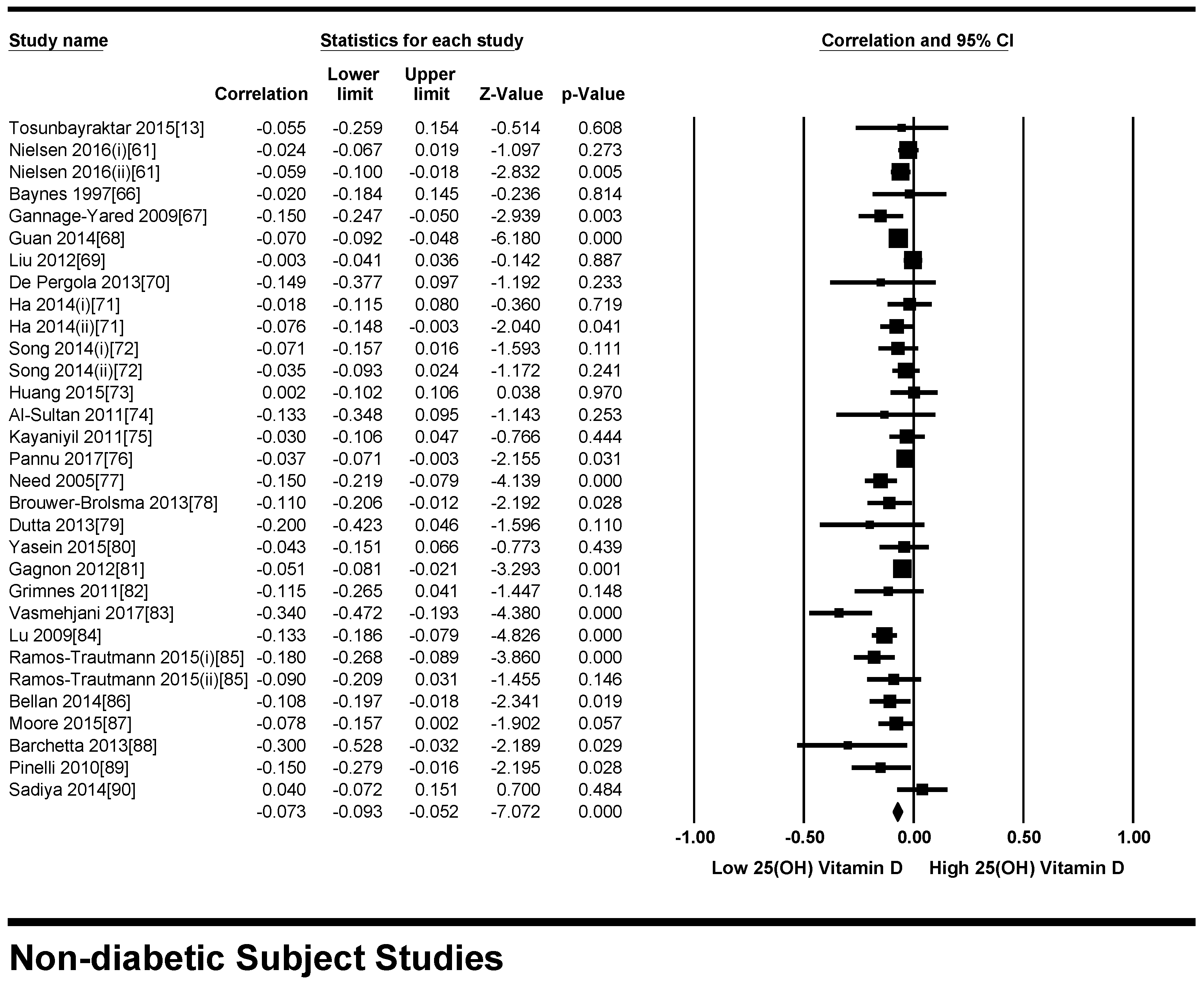 Study name

Statistics for each study

Correlation and 95% CI

| | Correlation | Lower limit | Upper limit | Z-Value | p-Value |
|---|---|---|---|---|---|
| Tosunbayraktar 2015[13] | -0.055 | -0.259 | 0.154 | -0.514 | 0.608 |
| Nielsen 2016(i)[61] | -0.024 | -0.067 | 0.019 | -1.097 | 0.273 |
| Nielsen 2016(ii)[61] | -0.059 | -0.100 | -0.018 | -2.832 | 0.005 |
| Baynes 1997[66] | -0.020 | -0.184 | 0.145 | -0.236 | 0.814 |
| Gannage-Yared 2009[67] | -0.150 | -0.247 | -0.050 | -2.939 | 0.003 |
| Guan 2014[68] | -0.070 | -0.092 | -0.048 | -6.180 | 0.000 |
| Liu 2012[69] | -0.003 | -0.041 | 0.036 | -0.142 | 0.887 |
| De Pergola 2013[70] | -0.149 | -0.377 | 0.097 | -1.192 | 0.233 |
| Ha 2014(i)[71] | -0.018 | -0.115 | 0.080 | -0.360 | 0.719 |
| Ha 2014(ii)[71] | -0.076 | -0.148 | -0.003 | -2.040 | 0.041 |
| Song 2014(i)[72] | -0.071 | -0.157 | 0.016 | -1.593 | 0.111 |
| Song 2014(ii)[72] | -0.035 | -0.093 | 0.024 | -1.172 | 0.241 |
| Huang 2015[73] | 0.002 | -0.102 | 0.106 | 0.038 | 0.970 |
| Al-Sultan 2011[74] | -0.133 | -0.348 | 0.095 | -1.143 | 0.253 |
| Kayaniyil 2011[75] | -0.030 | -0.106 | 0.047 | -0.766 | 0.444 |
| Pannu 2017[76] | -0.037 | -0.071 | -0.003 | -2.155 | 0.031 |
| Need 2005[77] | -0.150 | -0.219 | -0.079 | -4.139 | 0.000 |
| Brouwer-Brolsma 2013[78] | -0.110 | -0.206 | -0.012 | -2.192 | 0.028 |
| Dutta 2013[79] | -0.200 | -0.423 | 0.046 | -1.596 | 0.110 |
| Yasein 2015[80] | -0.043 | -0.151 | 0.066 | -0.773 | 0.439 |
| Gagnon 2012[81] | -0.051 | -0.081 | -0.021 | -3.293 | 0.001 |
| Grimnes 2011[82] | -0.115 | -0.265 | 0.041 | -1.447 | 0.148 |
| Vasmehjani 2017[83] | -0.340 | -0.472 | -0.193 | -4.380 | 0.000 |
| Lu 2009[84] | -0.133 | -0.186 | -0.079 | -4.826 | 0.000 |
| Ramos-Trautmann 2015(i)[85] | -0.180 | -0.268 | -0.089 | -3.860 | 0.000 |
| Ramos-Trautmann 2015(ii)[85] | -0.090 | -0.209 | 0.031 | -1.455 | 0.146 |
| Bellan 2014[86] | -0.108 | -0.197 | -0.018 | -2.341 | 0.019 |
| Moore 2015[87] | -0.078 | -0.157 | 0.002 | -1.902 | 0.057 |
| Barchetta 2013[88] | -0.300 | -0.528 | -0.032 | -2.189 | 0.029 |
| Pinelli 2010[89] | -0.150 | -0.279 | -0.016 | -2.195 | 0.028 |
| Sadiya 2014[90] | 0.040 | -0.072 | 0.151 | 0.700 | 0.484 |
| | -0.073 | -0.093 | -0.052 | -7.072 | 0.000 |

-1.00 -0.50 0.00 0.50 1.00

Low 25(OH) Vitamin D High 25(OH) Vitamin D

Non-diabetic Subject Studies